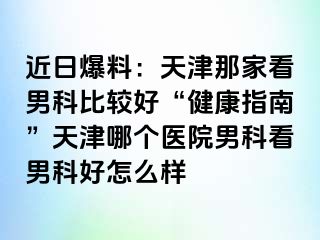 近日爆料：天津那家看男科比较好“健康指南”天津哪个医院男科看男科好怎么样